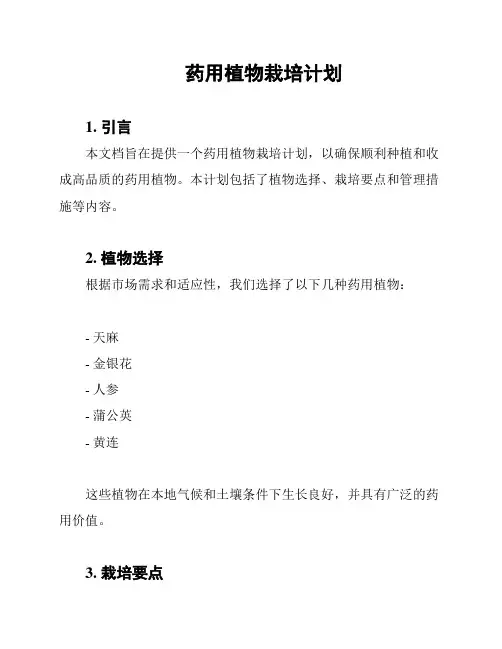 药用植物栽培计划

1. 引言

本文档旨在提供一个药用植物栽培计划，以确保顺利种植和收成高品质的药用植物。本计划包括了植物选择、栽培要点和管理措施等内容。

2. 植物选择

根据市场需求和适应性，我们选择了以下几种药用植物：

- 天麻
- 金银花
- 人参
- 蒲公英
- 黄连

这些植物在本地气候和土壤条件下生长良好，并具有广泛的药用价值。

3. 栽培要点